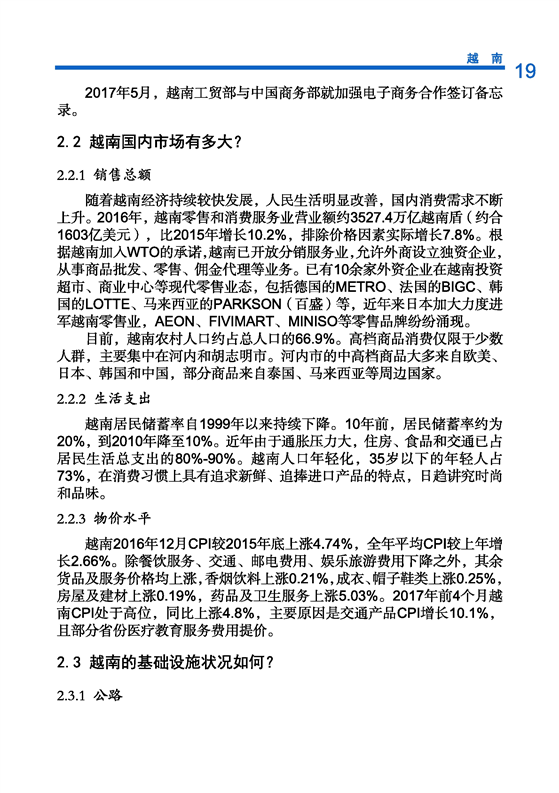 越 南 19

2017年5月，越南工贸部与中国商务部就加强电子商务合作签订备忘录。

2.2 越南国内市场有多大？

2.2.1 销售总额

随着越南经济持续较快发展，人民生活明显改善，国内消费需求不断上升。2016年，越南零售和消费服务业营业额约3527.4万亿越南盾（约合1603亿美元），比2015年增长10.2%，排除价格因素实际增长7.8%。根据越南加入WTO的承诺，越南已开放分销服务业，允许外商设立独资企业，从事商品批发、零售、佣金代理等业务。已有10余家外资企业在越南投资超市、商业中心等现代零售业态，包括德国的METRO、法国的BIGC、韩国的LOTTE、马来西亚的PARKSON（百盛）等，近年来日本加大力度进军越南零售业，AEON、FIVIMART、MINISO等零售品牌纷纷涌现。

目前，越南农村人口约占总人口的66.9%。高档商品消费仅限于少数人群，主要集中在河内和胡志明市。河内市的中高档商品大多来自欧美、日本、韩国和中国，部分商品来自泰国、马来西亚等周边国家。

2.2.2 生活支出

越南居民储蓄率自1999年以来持续下降。10年前，居民储蓄率约为20%，到2010年降至10%。近年由于通胀压力大，住房、食品和交通已占居民生活总支出的80%-90%。越南人口年轻化，35岁以下的年轻人占73%，在消费习惯上具有追求新鲜、追捧进口产品的特点，日趋讲究时尚和品味。

2.2.3 物价水平

越南2016年12月CPI较2015年底上涨4.74%，全年平均CPI较上年增长2.66%。除餐饮服务、交通、邮电费用、娱乐旅游费用下降之外，其余货品及服务价格均上涨，香烟饮料上涨0.21%，成衣、帽子鞋类上涨0.25%，房屋及建材上涨0.19%，药品及卫生服务上涨5.03%。2017年前4个月越南CPI处于高位，同比上涨4.8%，主要原因是交通产品CPI增长10.1%，且部分省份医疗教育服务费用提价。

2.3 越南的基础设施状况如何？

2.3.1 公路